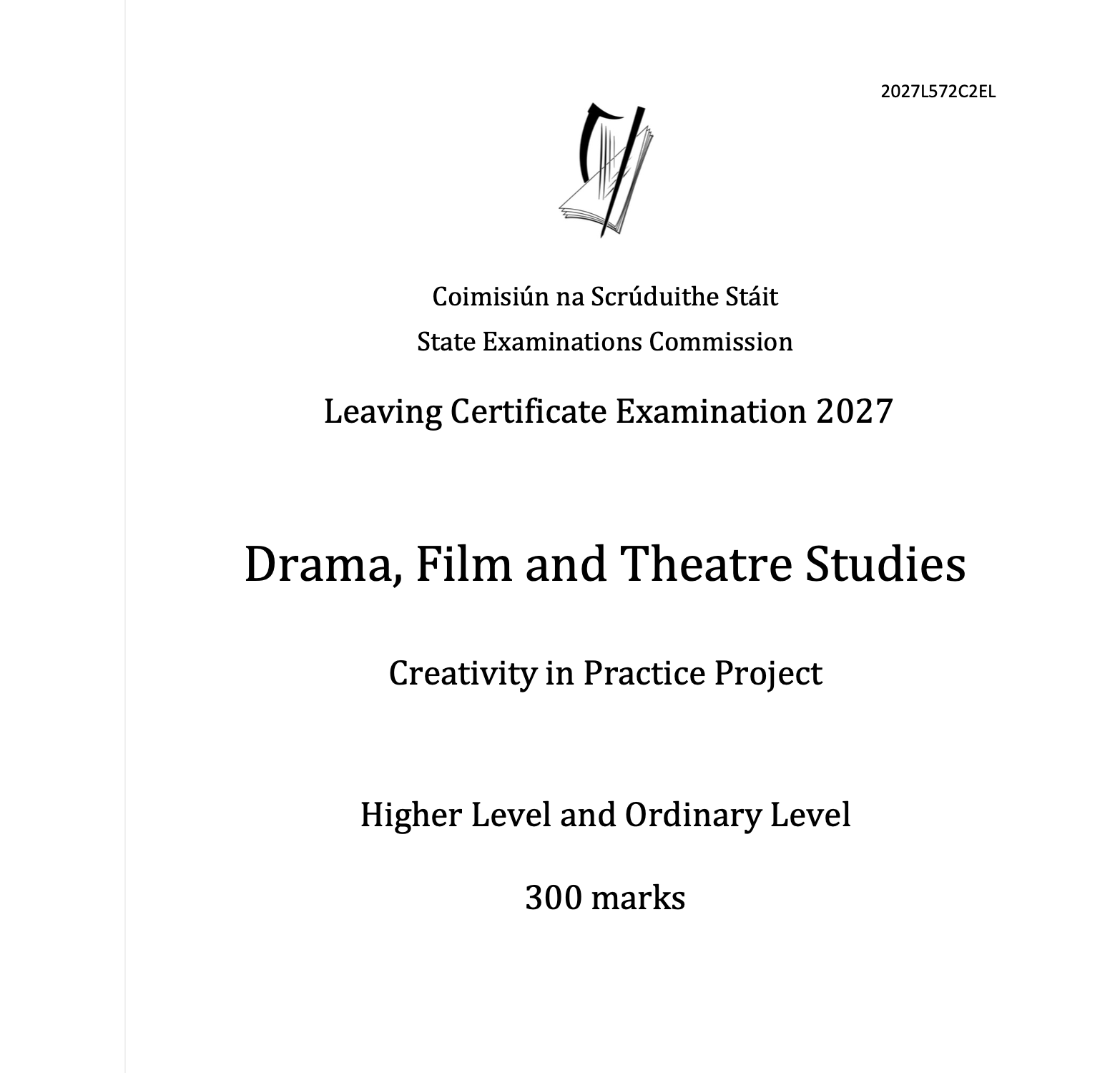 2027L572C2EL

Coimisiún na Scrúduithe Stáit

State Examinations Commission

Leaving Certificate Examination 2027

Drama, Film and Theatre Studies

Creativity in Practice Project

Higher Level and Ordinary Level

300 marks